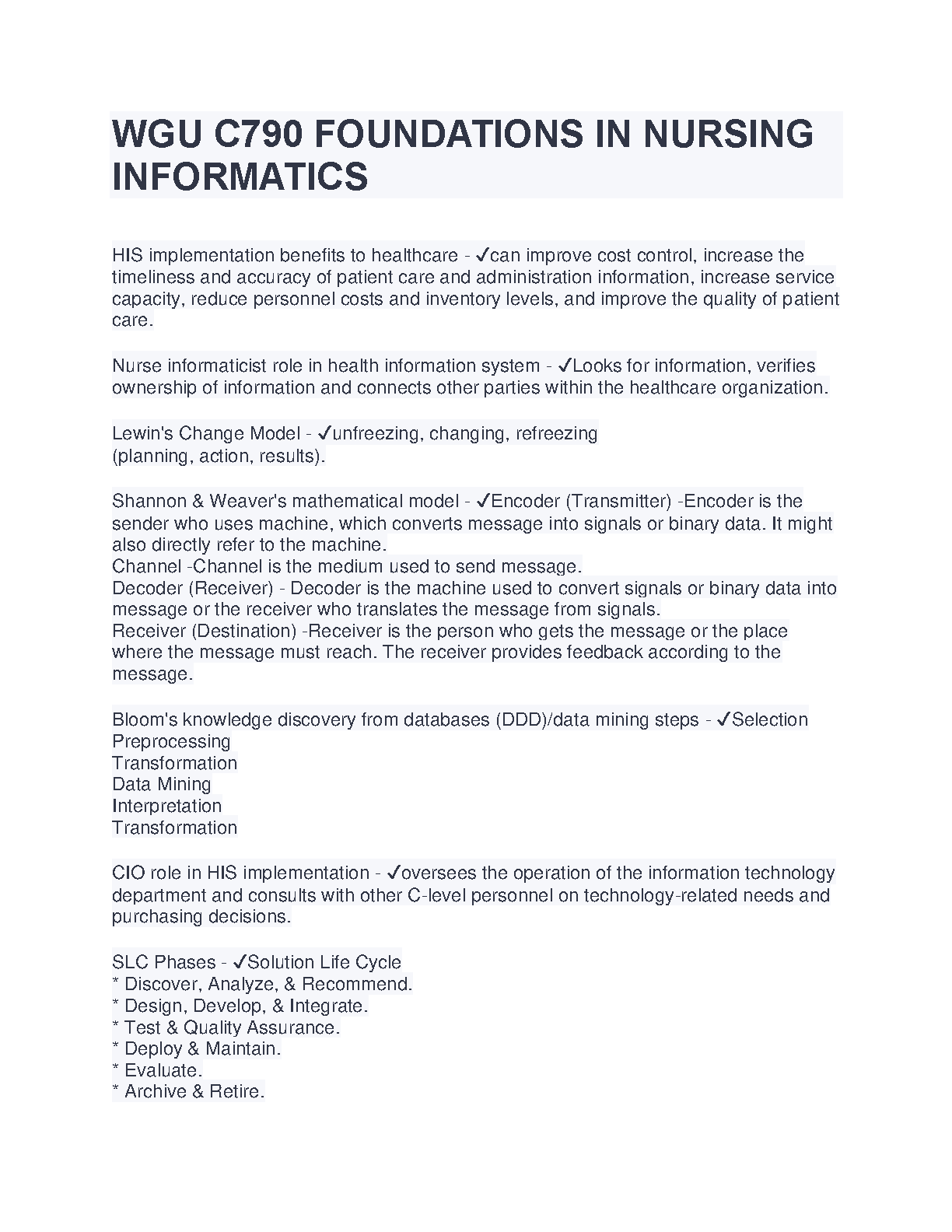 WGU C790 FOUNDATIONS IN NURSING INFORMATICS

HIS implementation benefits to healthcare - ✓can improve cost control, increase the timeliness and accuracy of patient care and administration information, increase service capacity, reduce personnel costs and inventory levels, and improve the quality of patient care.

Nurse informaticist role in health information system - ✓Looks for information, verifies ownership of information and connects other parties within the healthcare organization.

Lewin's Change Model - ✓unfreezing, changing, refreezing
(planning, action, results).

Shannon & Weaver's mathematical model - ✓Encoder (Transmitter) -Encoder is the sender who uses machine, which converts message into signals or binary data. It might also directly refer to the machine.
Channel -Channel is the medium used to send message.
Decoder (Receiver) - Decoder is the machine used to convert signals or binary data into message or the receiver who translates the message from signals.
Receiver (Destination) -Receiver is the person who gets the message or the place where the message must reach. The receiver provides feedback according to the message.

Bloom's knowledge discovery from databases (DDD)/data mining steps - ✓Selection
Preprocessing
Transformation
Data Mining
Interpretation
Transformation

CIO role in HIS implementation - ✓oversees the operation of the information technology department and consults with other C-level personnel on technology-related needs and purchasing decisions.

SLC Phases - ✓Solution Life Cycle
* Discover, Analyze, & Recommend.
* Design, Develop, & Integrate.
* Test & Quality Assurance.
* Deploy & Maintain.
* Evaluate.
* Archive & Retire.